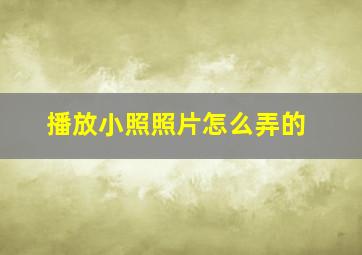 播放小照照片怎么弄的